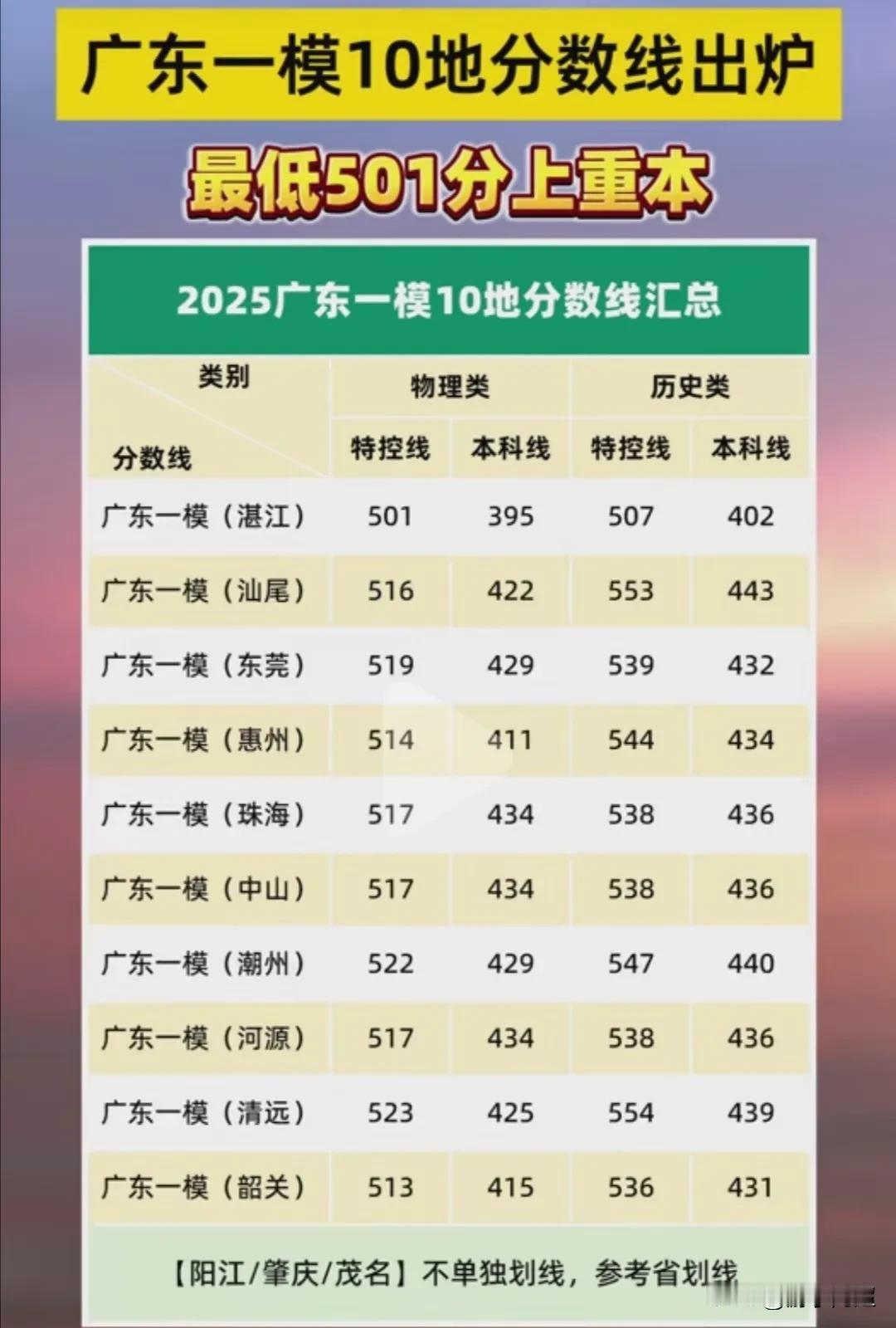 广东一模10地分数线出炉

最低501分上重本

2025广东一模10地分数线汇总

| 类别 / 分数线 | 物理类 特控线 | 物理类 本科线 | 历史类 特控线 | 历史类 本科线 |
|---|---|---|---|---|
| 广东一模（湛江） | 501 | 395 | 507 | 402 |
| 广东一模（汕尾） | 516 | 422 | 553 | 443 |
| 广东一模（东莞） | 519 | 429 | 539 | 432 |
| 广东一模（惠州） | 514 | 411 | 544 | 434 |
| 广东一模（珠海） | 517 | 434 | 538 | 436 |
| 广东一模（中山） | 517 | 434 | 538 | 436 |
| 广东一模（潮州） | 522 | 429 | 547 | 440 |
| 广东一模（河源） | 517 | 434 | 538 | 436 |
| 广东一模（清远） | 523 | 425 | 554 | 439 |
| 广东一模（韶关） | 513 | 415 | 536 | 431 |

【阳江/肇庆/茂名】不单独划线，参考省划线